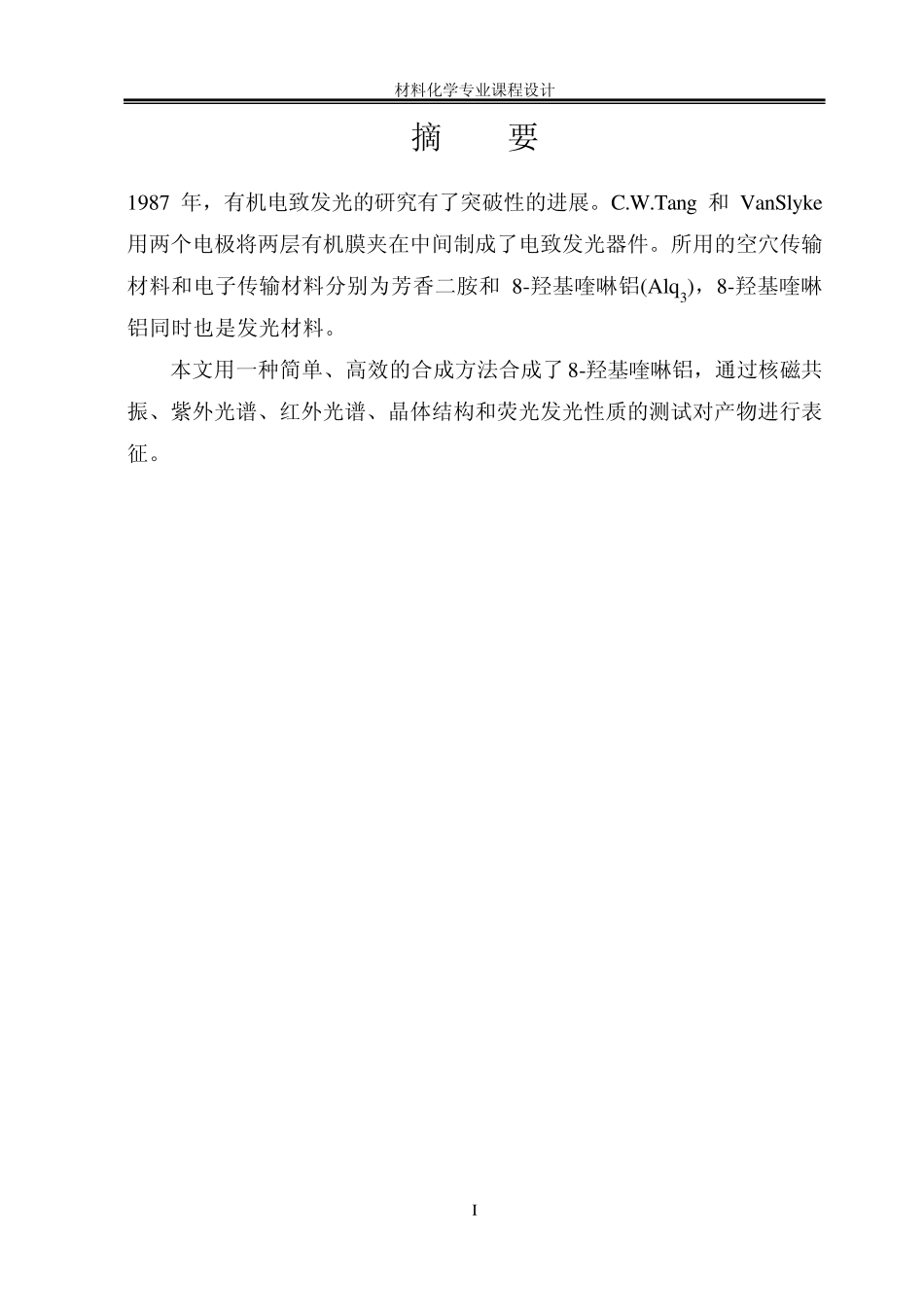 材料化学专业课程设计

摘　要

1987 年，有机电致发光的研究有了突破性的进展。C.W.Tang 和 VanSlyke 用两个电极将两层有机膜夹在中间制成了电致发光器件。所用的空穴传输材料和电子传输材料分别为芳香二胺和 8-羟基喹啉铝($Alq_3$)，8-羟基喹啉铝同时也是发光材料。

本文用一种简单、高效的合成方法合成了 8-羟基喹啉铝，通过核磁共振、紫外光谱、红外光谱、晶体结构和荧光发光性质的测试对产物进行表征。

I